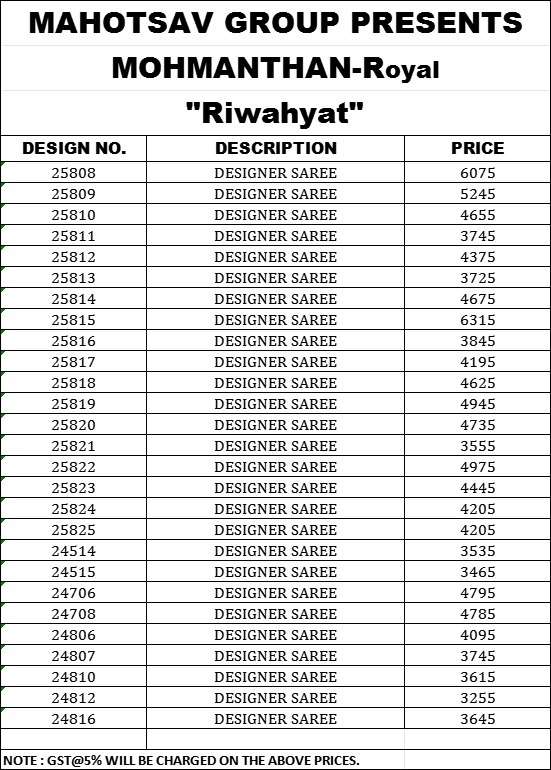 MAHOTSAV GROUP PRESENTS

MOHMANTHAN-Royal

"Riwahyat"

| DESIGN NO. | DESCRIPTION | PRICE |
|---|---|---|
| 25808 | DESIGNER SAREE | 6075 |
| 25809 | DESIGNER SAREE | 5245 |
| 25810 | DESIGNER SAREE | 4655 |
| 25811 | DESIGNER SAREE | 3745 |
| 25812 | DESIGNER SAREE | 4375 |
| 25813 | DESIGNER SAREE | 3725 |
| 25814 | DESIGNER SAREE | 4675 |
| 25815 | DESIGNER SAREE | 6315 |
| 25816 | DESIGNER SAREE | 3845 |
| 25817 | DESIGNER SAREE | 4195 |
| 25818 | DESIGNER SAREE | 4625 |
| 25819 | DESIGNER SAREE | 4945 |
| 25820 | DESIGNER SAREE | 4735 |
| 25821 | DESIGNER SAREE | 3555 |
| 25822 | DESIGNER SAREE | 4975 |
| 25823 | DESIGNER SAREE | 4445 |
| 25824 | DESIGNER SAREE | 4205 |
| 25825 | DESIGNER SAREE | 4205 |
| 24514 | DESIGNER SAREE | 3535 |
| 24515 | DESIGNER SAREE | 3465 |
| 24706 | DESIGNER SAREE | 4795 |
| 24708 | DESIGNER SAREE | 4785 |
| 24806 | DESIGNER SAREE | 4095 |
| 24807 | DESIGNER SAREE | 3745 |
| 24810 | DESIGNER SAREE | 3615 |
| 24812 | DESIGNER SAREE | 3255 |
| 24816 | DESIGNER SAREE | 3645 |

NOTE : GST@5% WILL BE CHARGED ON THE ABOVE PRICES.